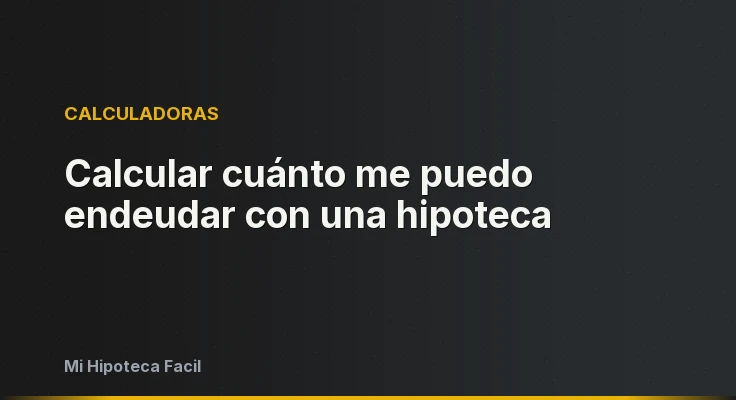 CALCULADORAS

Calcular cuánto me puedo endeudar con una hipoteca

Mi Hipoteca Facil